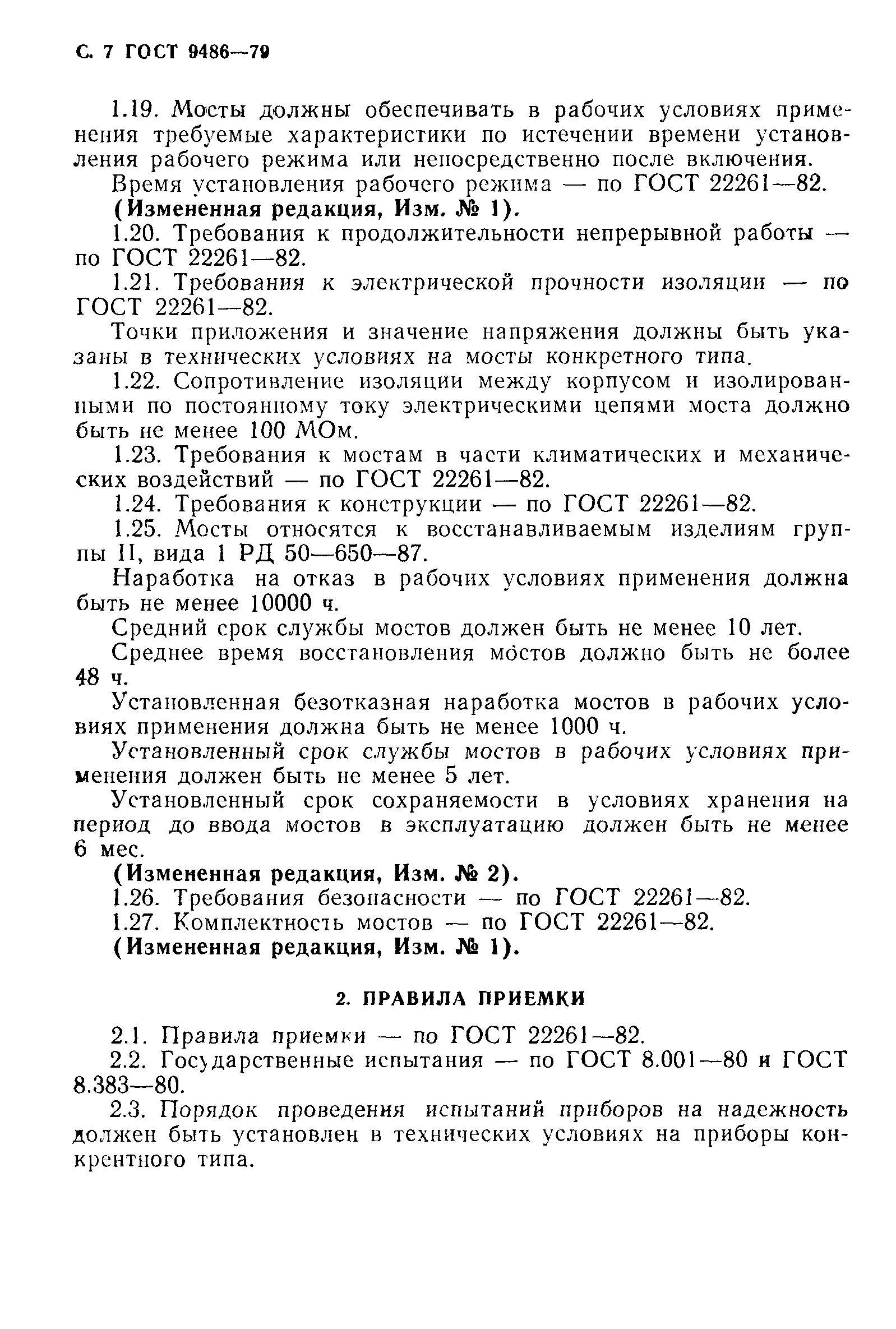 С. 7 ГОСТ 9486—79

1.19. Мосты должны обеспечивать в рабочих условиях применения требуемые характеристики по истечении времени установления рабочего режима или непосредственно после включения.

Время установления рабочего режима — по ГОСТ 22261—82.

(Измененная редакция, Изм. № 1).

1.20. Требования к продолжительности непрерывной работы — по ГОСТ 22261—82.

1.21. Требования к электрической прочности изоляции — по ГОСТ 22261—82.

Точки приложения и значение напряжения должны быть указаны в технических условиях на мосты конкретного типа.

1.22. Сопротивление изоляции между корпусом и изолированными по постоянному току электрическими цепями моста должно быть не менее 100 МОм.

1.23. Требования к мостам в части климатических и механических воздействий — по ГОСТ 22261—82.

1.24. Требования к конструкции — по ГОСТ 22261—82.

1.25. Мосты относятся к восстанавливаемым изделиям группы II, вида 1 РД 50—650—87.

Наработка на отказ в рабочих условиях применения должна быть не менее 10000 ч.

Средний срок службы мостов должен быть не менее 10 лет.

Среднее время восстановления мостов должно быть не более 48 ч.

Установленная безотказная наработка мостов в рабочих условиях применения должна быть не менее 1000 ч.

Установленный срок службы мостов в рабочих условиях применения должен быть не менее 5 лет.

Установленный срок сохраняемости в условиях хранения на период до ввода мостов в эксплуатацию должен быть не менее 6 мес.

(Измененная редакция, Изм. № 2).

1.26. Требования безопасности — по ГОСТ 22261—82.

1.27. Комплектность мостов — по ГОСТ 22261—82.

(Измененная редакция, Изм. № 1).

2. ПРАВИЛА ПРИЕМКИ

2.1. Правила приемки — по ГОСТ 22261—82.

2.2. Государственные испытания — по ГОСТ 8.001—80 и ГОСТ 8.383—80.

2.3. Порядок проведения испытаний приборов на надежность должен быть установлен в технических условиях на приборы конкрентного типа.